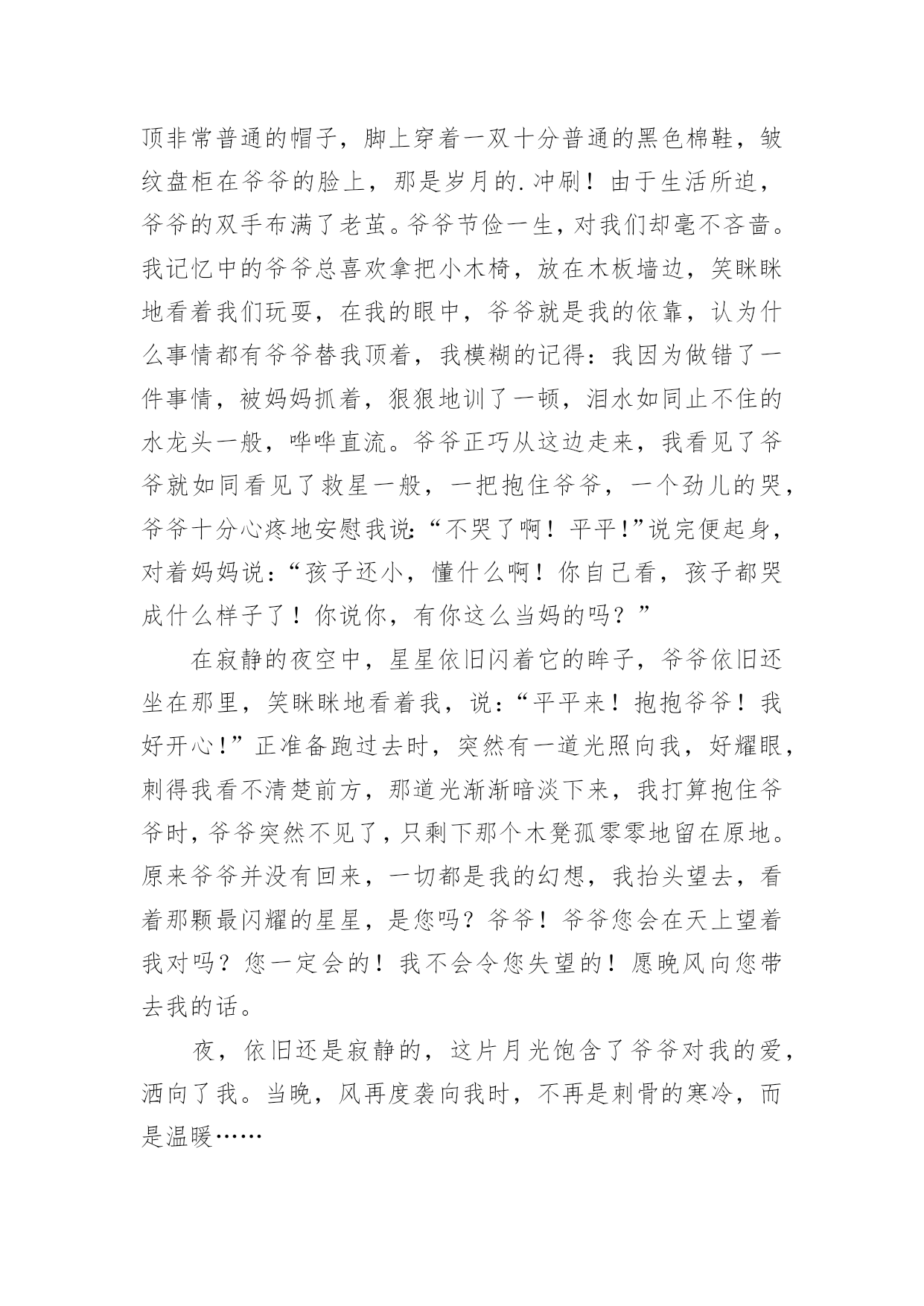 顶非常普通的帽子，脚上穿着一双十分普通的黑色棉鞋，皱纹盘柜在爷爷的脸上，那是岁月的.冲刷！由于生活所迫，爷爷的双手布满了老茧。爷爷节俭一生，对我们却毫不吝啬。我记忆中的爷爷总喜欢拿把小木椅，放在木板墙边，笑眯眯地看着我们玩耍，在我的眼中，爷爷就是我的依靠，认为什么事情都有爷爷替我顶着，我模糊的记得：我因为做错了一件事情，被妈妈抓着，狠狠地训了一顿，泪水如同止不住的水龙头一般，哗哗直流。爷爷正巧从这边走来，我看见了爷爷就如同看见了救星一般，一把抱住爷爷，一个劲儿的哭，爷爷十分心疼地安慰我说：“不哭了啊！平平！”说完便起身，对着妈妈说：“孩子还小，懂什么啊！你自己看，孩子都哭成什么样子了！你说你，有你这么当妈的吗？”

在寂静的夜空中，星星依旧闪着它的眸子，爷爷依旧还坐在那里，笑眯眯地看着我，说：“平平来！抱抱爷爷！我好开心！”正准备跑过去时，突然有一道光照向我，好耀眼，刺得我看不清楚前方，那道光渐渐暗淡下来，我打算抱住爷爷时，爷爷突然不见了，只剩下那个木凳孤零零地留在原地。原来爷爷并没有回来，一切都是我的幻想，我抬头望去，看着那颗最闪耀的星星，是您吗？爷爷！爷爷您会在天上望着我对吗？您一定会的！我不会令您失望的！愿晚风向您带去我的话。

夜，依旧还是寂静的，这片月光饱含了爷爷对我的爱，洒向了我。当晚，风再度袭向我时，不再是刺骨的寒冷，而是温暖……